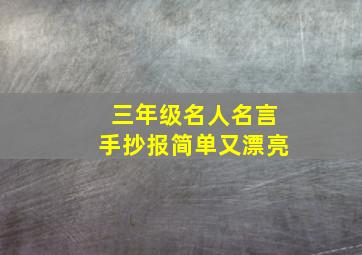 三年级名人名言
手抄报简单又漂亮